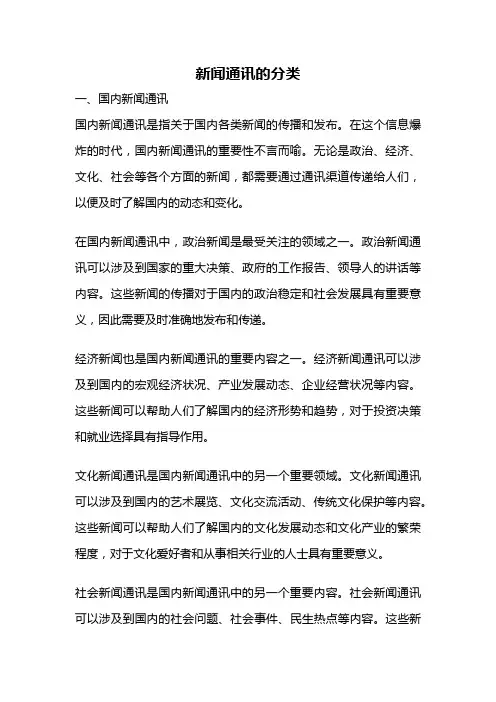 新闻通讯的分类

一、国内新闻通讯

国内新闻通讯是指关于国内各类新闻的传播和发布。在这个信息爆炸的时代，国内新闻通讯的重要性不言而喻。无论是政治、经济、文化、社会等各个方面的新闻，都需要通过通讯渠道传递给人们，以便及时了解国内的动态和变化。

在国内新闻通讯中，政治新闻是最受关注的领域之一。政治新闻通讯可以涉及到国家的重大决策、政府的工作报告、领导人的讲话等内容。这些新闻的传播对于国内的政治稳定和社会发展具有重要意义，因此需要及时准确地发布和传递。

经济新闻也是国内新闻通讯的重要内容之一。经济新闻通讯可以涉及到国内的宏观经济状况、产业发展动态、企业经营状况等内容。这些新闻可以帮助人们了解国内的经济形势和趋势，对于投资决策和就业选择具有指导作用。

文化新闻通讯是国内新闻通讯中的另一个重要领域。文化新闻通讯可以涉及到国内的艺术展览、文化交流活动、传统文化保护等内容。这些新闻可以帮助人们了解国内的文化发展动态和文化产业的繁荣程度，对于文化爱好者和从事相关行业的人士具有重要意义。

社会新闻通讯是国内新闻通讯中的另一个重要内容。社会新闻通讯可以涉及到国内的社会问题、社会事件、民生热点等内容。这些新